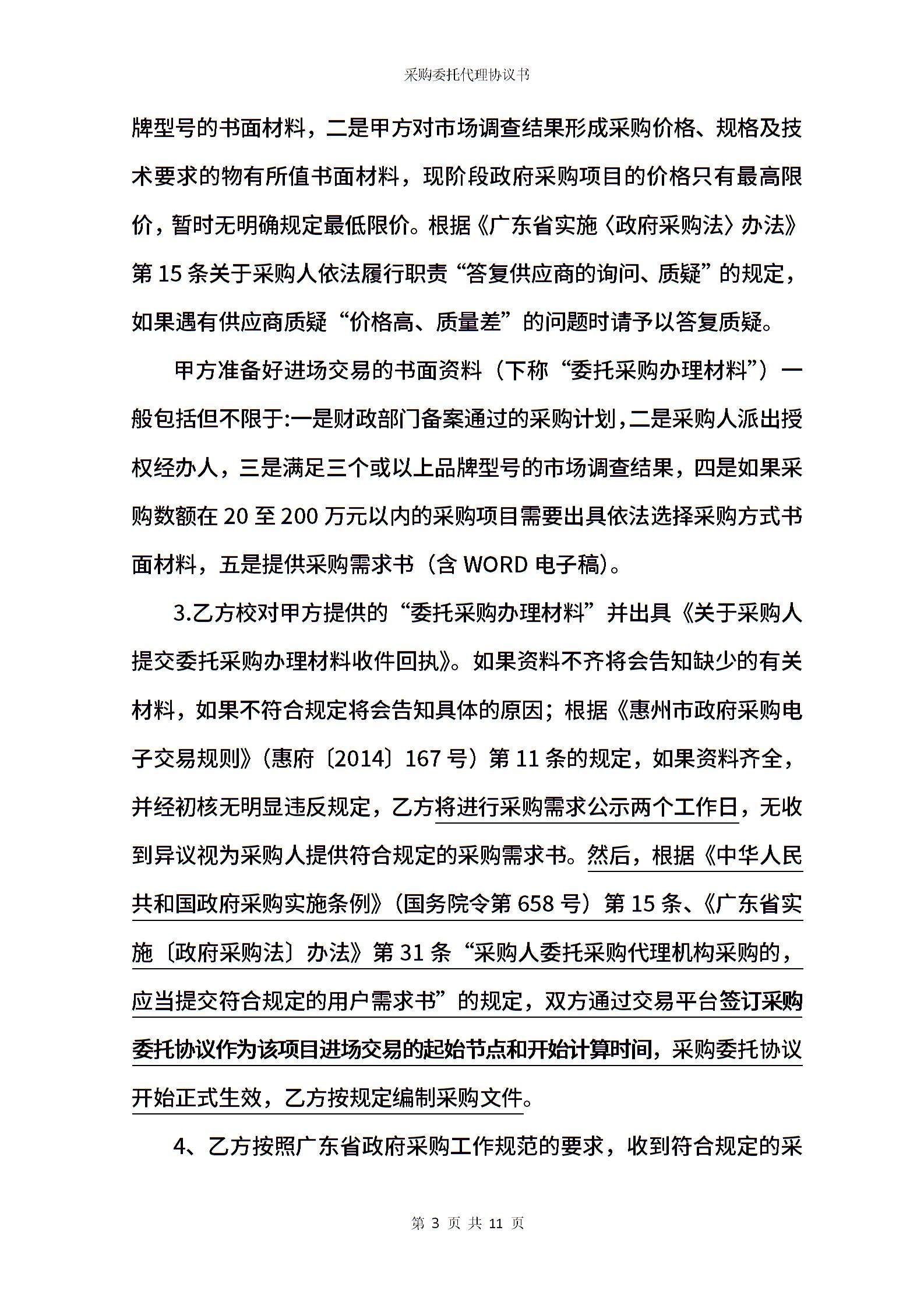 采购委托代理协议书

牌型号的书面材料，二是甲方对市场调查结果形成采购价格、规格及技术要求的物有所值书面材料，现阶段政府采购项目的价格只有最高限价，暂时无明确规定最低限价。根据《广东省实施〈政府采购法〉办法》第 15 条关于采购人依法履行职责“答复供应商的询问、质疑”的规定，如果遇有供应商质疑“价格高、质量差”的问题时请予以答复质疑。

甲方准备好进场交易的书面资料（下称“委托采购办理材料”）一般包括但不限于:一是财政部门备案通过的采购计划，二是采购人派出授权经办人，三是满足三个或以上品牌型号的市场调查结果，四是如果采购数额在 20 至 200 万元以内的采购项目需要出具依法选择采购方式书面材料，五是提供采购需求书（含 WORD 电子稿）。

3.乙方校对甲方提供的“委托采购办理材料”并出具《关于采购人提交委托采购办理材料收件回执》。如果资料不齐将会告知缺少的有关材料，如果不符合规定将会告知具体的原因；根据《惠州市政府采购电子交易规则》（惠府〔2014〕167 号）第 11 条的规定，如果资料齐全，并经初核无明显违反规定，乙方将进行采购需求公示两个工作日，无收到异议视为采购人提供符合规定的采购需求书。然后，根据《中华人民共和国政府采购实施条例》（国务院令第 658 号）第 15 条、《广东省实施〔政府采购法〕办法》第 31 条“采购人委托采购代理机构采购的，应当提交符合规定的用户需求书”的规定，双方通过交易平台签订采购委托协议作为该项目进场交易的起始节点和开始计算时间，采购委托协议开始正式生效，乙方按规定编制采购文件。

4、乙方按照广东省政府采购工作规范的要求，收到符合规定的采

第 3 页 共 11 页